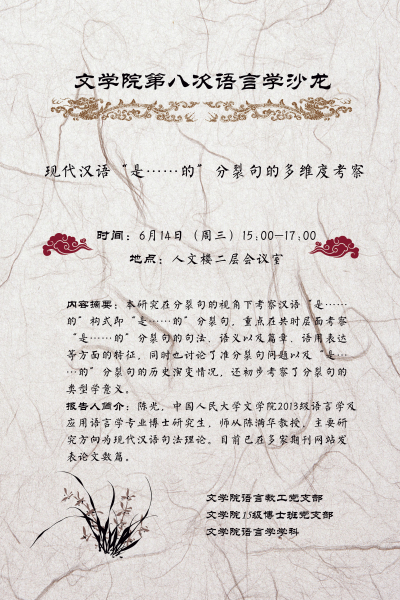 文学院第八次语言学沙龙

现代汉语“是……的”分裂句的多维度考察

时间：6月14日（周三）15:00—17:00
地点：人文楼二层会议室

内容摘要：本研究在分裂句的视角下考察汉语“是……的”构式即“是……的”分裂句，重点在共时层面考察“是……的”分裂句的句法、语义以及篇章、语用表达等方面的特征，同时也讨论了准分裂句问题以及“是……的”分裂句的历史演变情况，还初步考察了分裂句的类型学意义。

报告人简介：陈光，中国人民大学文学院2013级语言学及应用语言学专业博士研究生，师从陈满华教授，主要研究方向为现代汉语句法理论。目前已在多家期刊网站发表论文数篇。

文学院语言教工党支部
文学院15级博士班党支部
文学院语言学学科